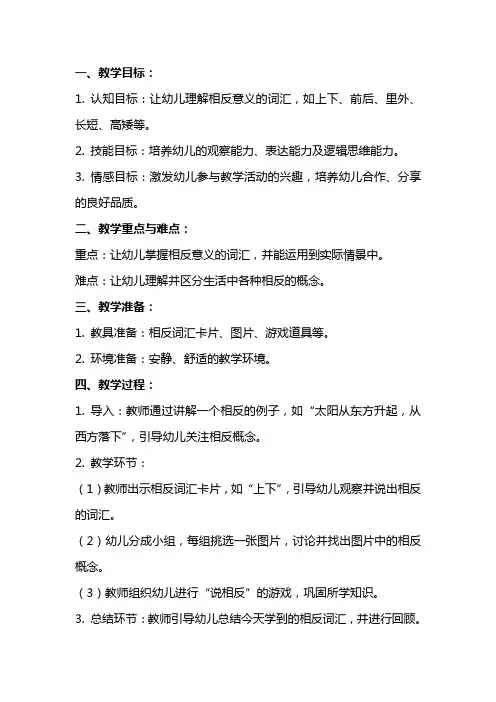 一、教学目标：

1. 认知目标：让幼儿理解相反意义的词汇，如上下、前后、里外、长短、高矮等。

2. 技能目标：培养幼儿的观察能力、表达能力及逻辑思维能力。

3. 情感目标：激发幼儿参与教学活动的兴趣，培养幼儿合作、分享的良好品质。

二、教学重点与难点：

重点：让幼儿掌握相反意义的词汇，并能运用到实际情景中。

难点：让幼儿理解并区分生活中各种相反的概念。

三、教学准备：

1. 教具准备：相反词汇卡片、图片、游戏道具等。

2. 环境准备：安静、舒适的教学环境。

四、教学过程：

1. 导入：教师通过讲解一个相反的例子，如“太阳从东方升起，从西方落下”，引导幼儿关注相反概念。

2. 教学环节：

（1）教师出示相反词汇卡片，如“上下”，引导幼儿观察并说出相反的词汇。

（2）幼儿分成小组，每组挑选一张图片，讨论并找出图片中的相反概念。

（3）教师组织幼儿进行“说相反”的游戏，巩固所学知识。

3. 总结环节：教师引导幼儿总结今天学到的相反词汇，并进行回顾。